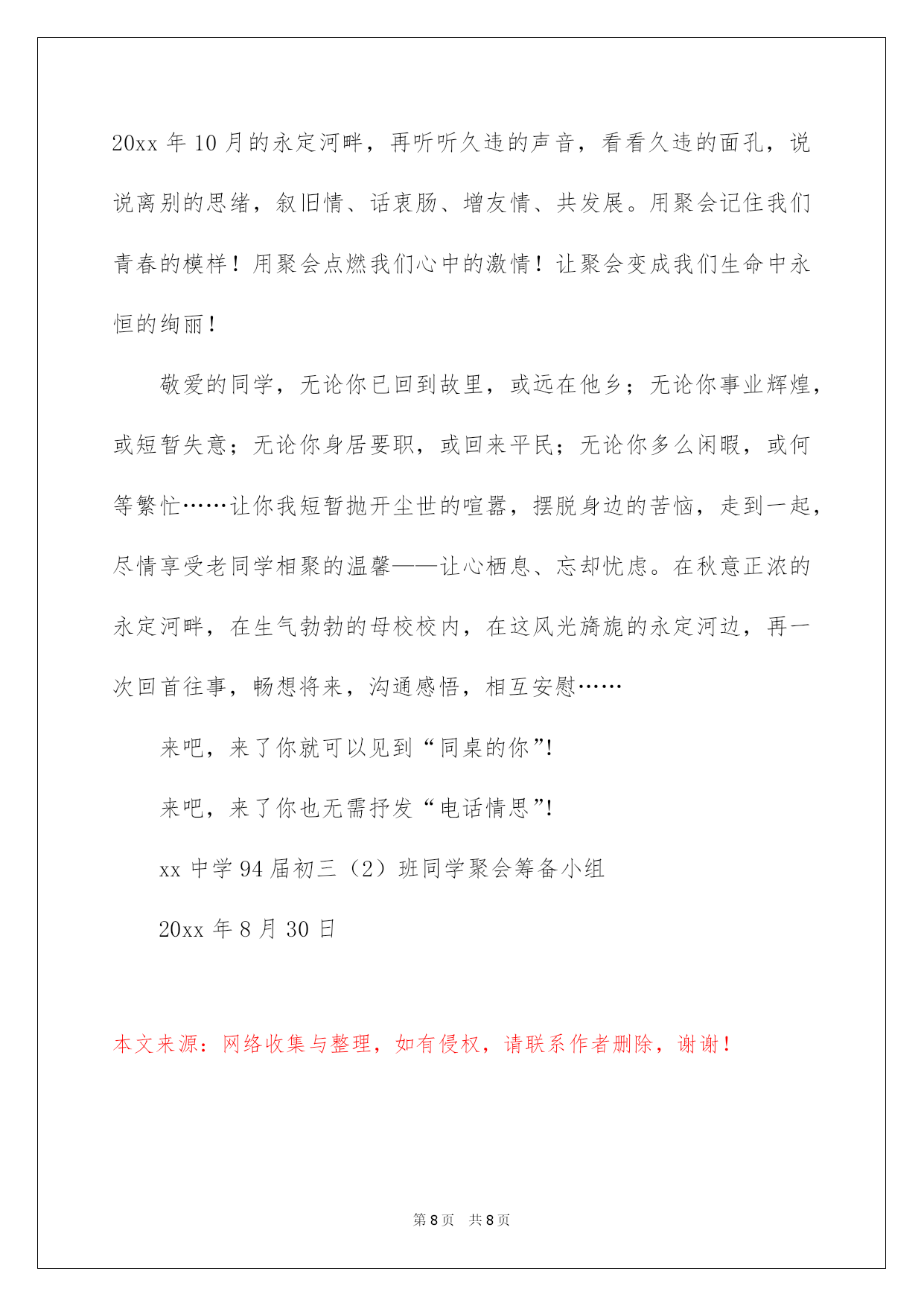 20xx 年 10 月的永定河畔，再听听久违的声音，看看久违的面孔，说说离别的思绪，叙旧情、话衷肠、增友情、共发展。用聚会记住我们青春的模样！用聚会点燃我们心中的激情！让聚会变成我们生命中永恒的绚丽！

敬爱的同学，无论你已回到故里，或远在他乡；无论你事业辉煌，或短暂失意；无论你身居要职，或回来平民；无论你多么闲暇，或何等繁忙……让你我短暂抛开尘世的喧嚣，摆脱身边的苦恼，走到一起，尽情享受老同学相聚的温馨——让心栖息、忘却忧虑。在秋意正浓的永定河畔，在生气勃勃的母校校内，在这风光旖旎的永定河边，再一次回首往事，畅想将来，沟通感悟，相互安慰……

来吧，来了你就可以见到“同桌的你”!

来吧，来了你也无需抒发“电话情思”!

xx 中学 94 届初三（2）班同学聚会筹备小组

20xx 年 8 月 30 日

本文来源：网络收集与整理，如有侵权，请联系作者删除，谢谢！

第 8 页　共 8 页